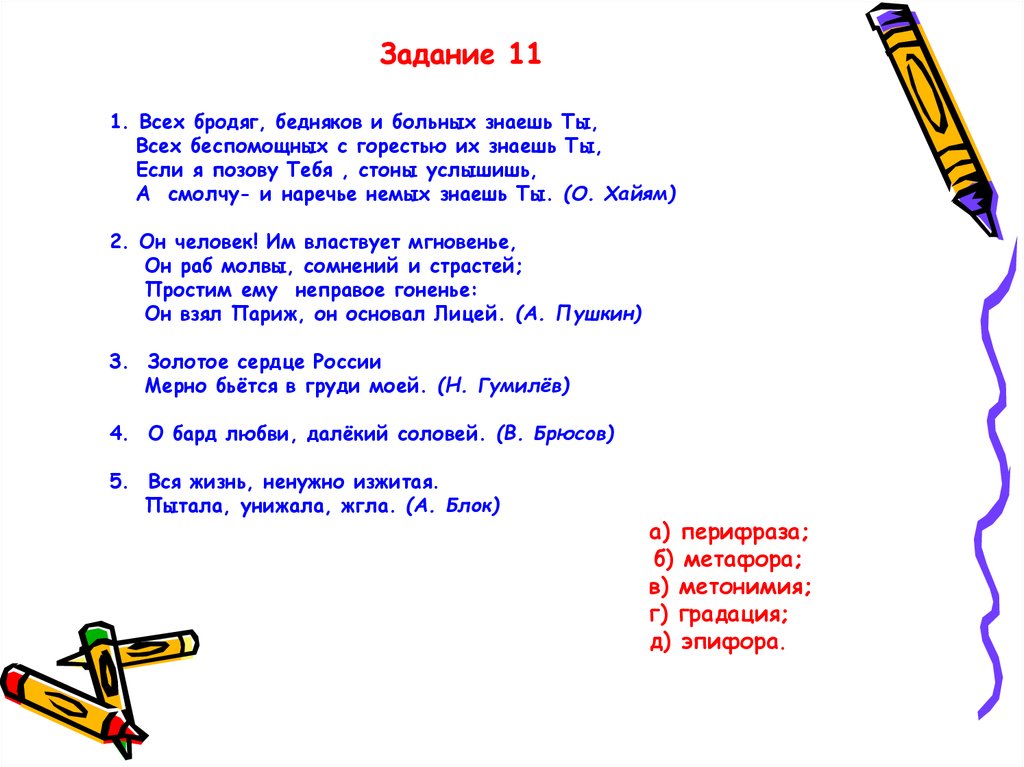 Задание 11

1. Всех бродяг, бедняков и больных знаешь Ты,
Всех беспомощных с горестью их знаешь Ты,
Если я позову Тебя , стоны услышишь,
А смолчу- и наречье немых знаешь Ты. (О. Хайям)

2. Он человек! Им властвует мгновенье,
Он раб молвы, сомнений и страстей;
Простим ему неправое гоненье:
Он взял Париж, он основал Лицей. (А. Пушкин)

3. Золотое сердце России
Мерно бьётся в груди моей. (Н. Гумилёв)

4. О бард любви, далёкий соловей. (В. Брюсов)

5. Вся жизнь, ненужно изжитая.
Пытала, унижала, жгла. (А. Блок)

а) перифраза;
б) метафора;
в) метонимия;
г) градация;
д) эпифора.